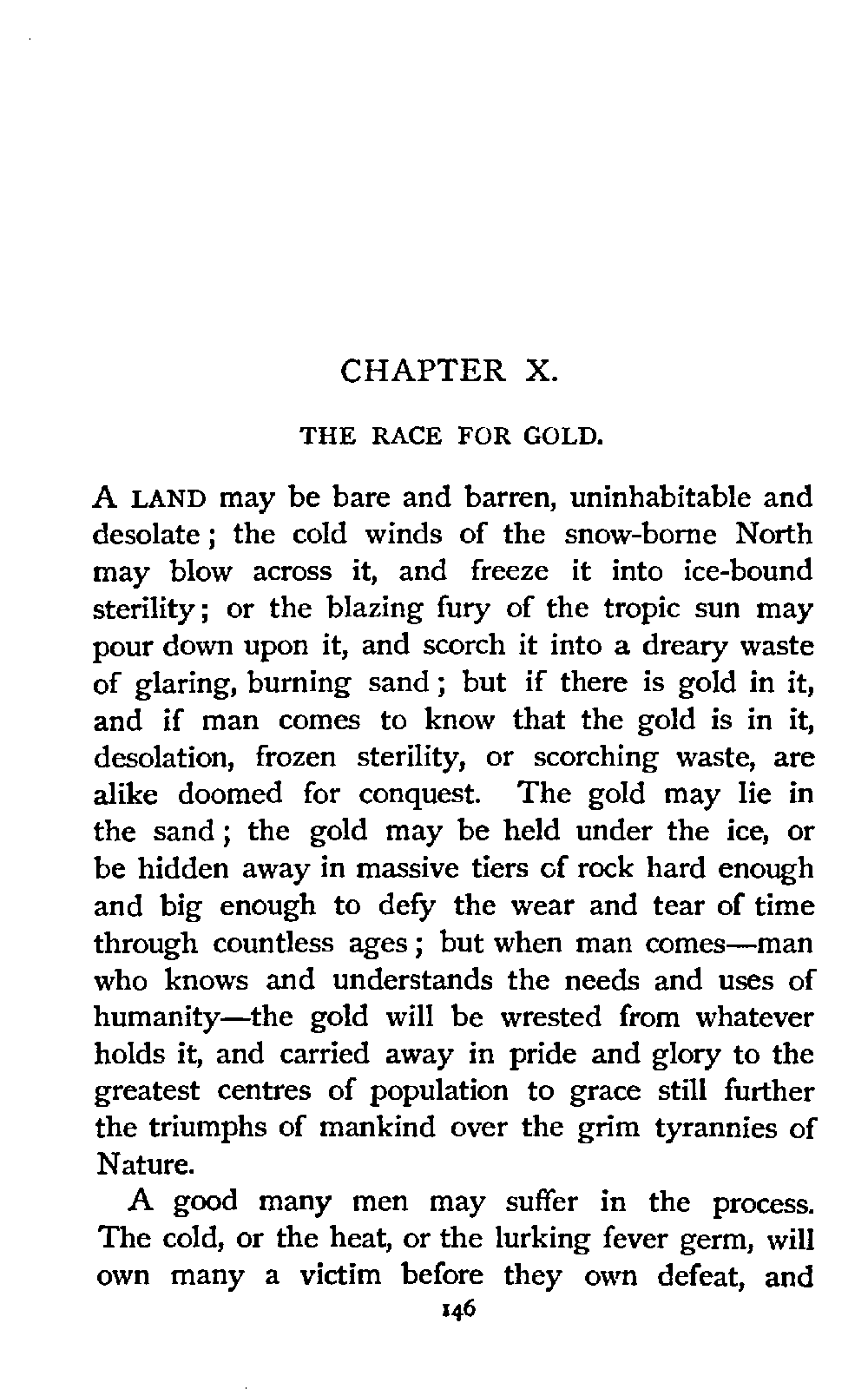 CHAPTER X.

THE RACE FOR GOLD.

A LAND may be bare and barren, uninhabitable and desolate; the cold winds of the snow-borne North may blow across it, and freeze it into ice-bound sterility; or the blazing fury of the tropic sun may pour down upon it, and scorch it into a dreary waste of glaring, burning sand; but if there is gold in it, and if man comes to know that the gold is in it, desolation, frozen sterility, or scorching waste, are alike doomed for conquest. The gold may lie in the sand; the gold may be held under the ice, or be hidden away in massive tiers of rock hard enough and big enough to defy the wear and tear of time through countless ages; but when man comes—man who knows and understands the needs and uses of humanity—the gold will be wrested from whatever holds it, and carried away in pride and glory to the greatest centres of population to grace still further the triumphs of mankind over the grim tyrannies of Nature.

A good many men may suffer in the process. The cold, or the heat, or the lurking fever germ, will own many a victim before they own defeat, and

146